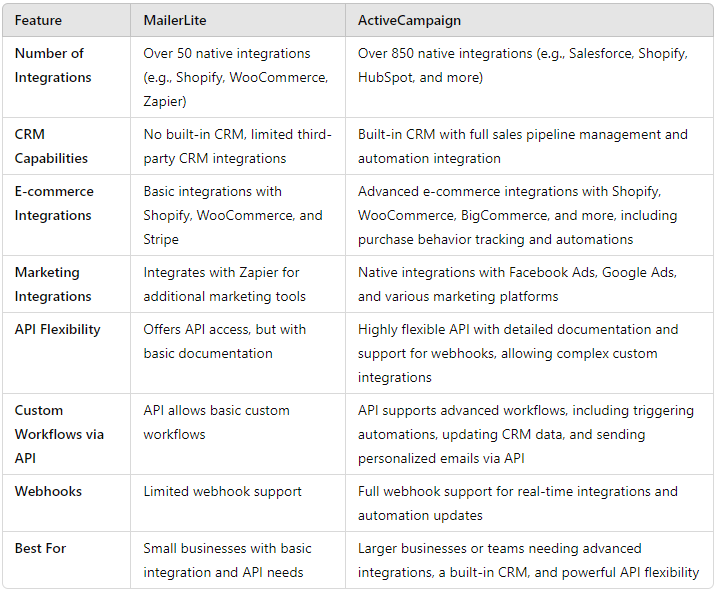 | Feature | MailerLite | ActiveCampaign |
|---|---|---|
| Number of Integrations | Over 50 native integrations (e.g., Shopify, WooCommerce, Zapier) | Over 850 native integrations (e.g., Salesforce, Shopify, HubSpot, and more) |
| CRM Capabilities | No built-in CRM, limited third-party CRM integrations | Built-in CRM with full sales pipeline management and automation integration |
| E-commerce Integrations | Basic integrations with Shopify, WooCommerce, and Stripe | Advanced e-commerce integrations with Shopify, WooCommerce, BigCommerce, and more, including purchase behavior tracking and automations |
| Marketing Integrations | Integrates with Zapier for additional marketing tools | Native integrations with Facebook Ads, Google Ads, and various marketing platforms |
| API Flexibility | Offers API access, but with basic documentation | Highly flexible API with detailed documentation and support for webhooks, allowing complex custom integrations |
| Custom Workflows via API | API allows basic custom workflows | API supports advanced workflows, including triggering automations, updating CRM data, and sending personalized emails via API |
| Webhooks | Limited webhook support | Full webhook support for real-time integrations and automation updates |
| Best For | Small businesses with basic integration and API needs | Larger businesses or teams needing advanced integrations, a built-in CRM, and powerful API flexibility |